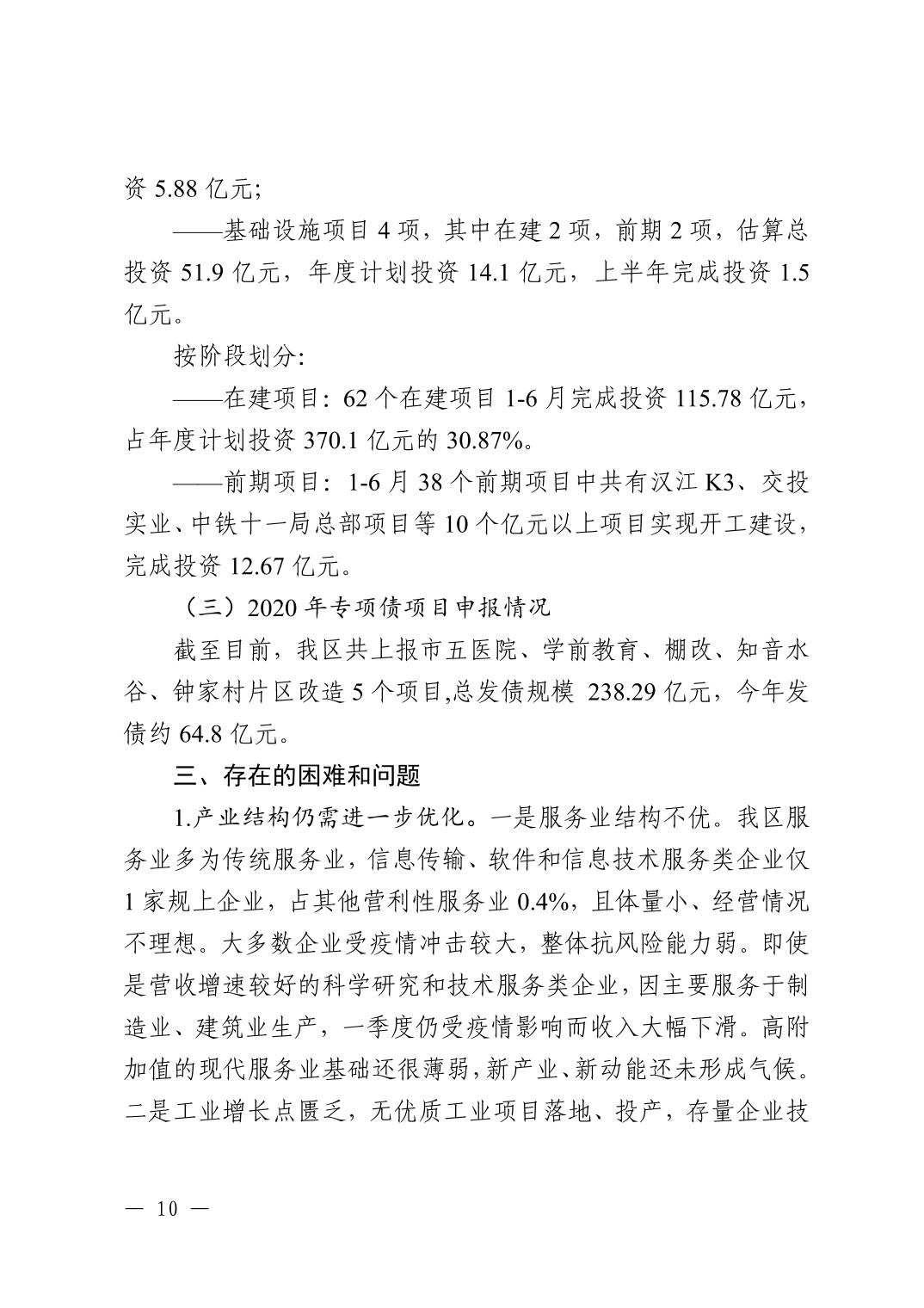 资 5.88 亿元;

——基础设施项目 4 项，其中在建 2 项，前期 2 项，估算总投资 51.9 亿元，年度计划投资 14.1 亿元，上半年完成投资 1.5 亿元。

按阶段划分:

——在建项目：62 个在建项目 1-6 月完成投资 115.78 亿元，占年度计划投资 370.1 亿元的 30.87%。

——前期项目：1-6 月 38 个前期项目中共有汉江 K3、交投实业、中铁十一局总部项目等 10 个亿元以上项目实现开工建设，完成投资 12.67 亿元。

（三）2020 年专项债项目申报情况

截至目前，我区共上报市五医院、学前教育、棚改、知音水谷、钟家村片区改造 5 个项目,总发债规模 238.29 亿元，今年发债约 64.8 亿元。

三、存在的困难和问题

1.产业结构仍需进一步优化。一是服务业结构不优。我区服务业多为传统服务业，信息传输、软件和信息技术服务类企业仅 1 家规上企业，占其他营利性服务业 0.4%，且体量小、经营情况不理想。大多数企业受疫情冲击较大，整体抗风险能力弱。即使是营收增速较好的科学研究和技术服务类企业，因主要服务于制造业、建筑业生产，一季度仍受疫情影响而收入大幅下滑。高附加值的现代服务业基础还很薄弱，新产业、新动能还未形成气候。二是工业增长点匮乏，无优质工业项目落地、投产，存量企业技

— 10 —